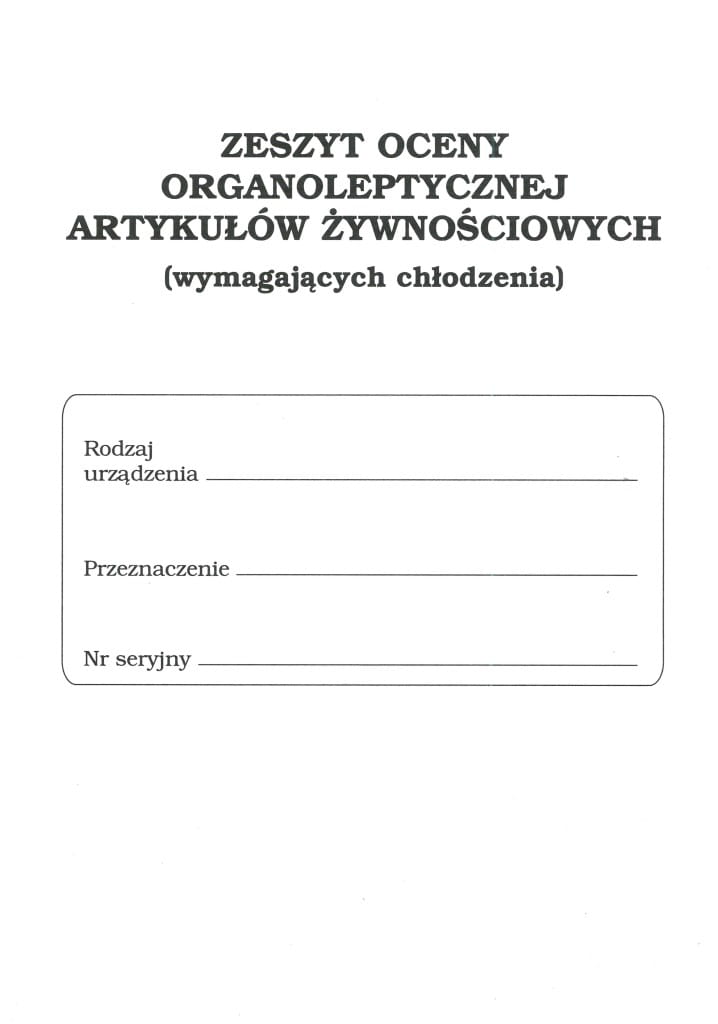 ZESZYT OCENY
ORGANOLEPTYCZNEJ
ARTYKUŁÓW ŻYWNOŚCIOWYCH
(wymagających chłodzenia)

Rodzaj
urządzenia ____

Przeznaczenie ____

Nr seryjny ____